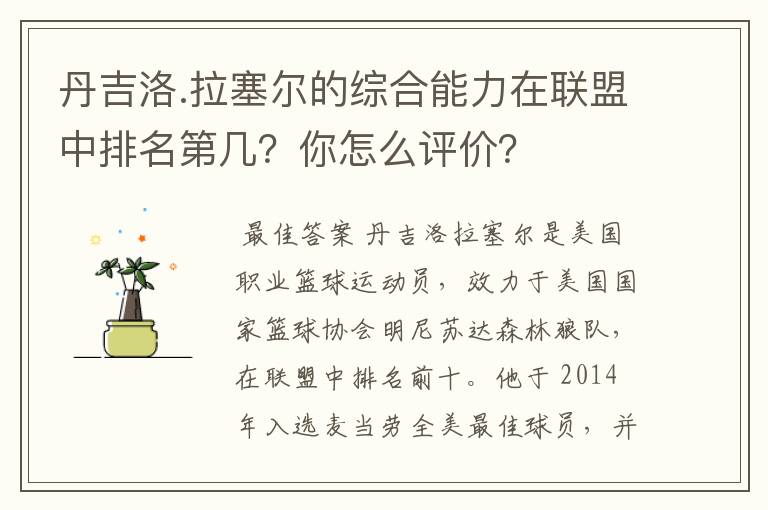 丹吉洛.拉塞尔的综合能力在联盟中排名第几？你怎么评价？

最佳答案 丹吉洛拉塞尔是美国职业篮球运动员，效力于美国国家篮球协会明尼苏达森林狼队，在联盟中排名前十。他于2014年入选麦当劳全美最佳球员，并